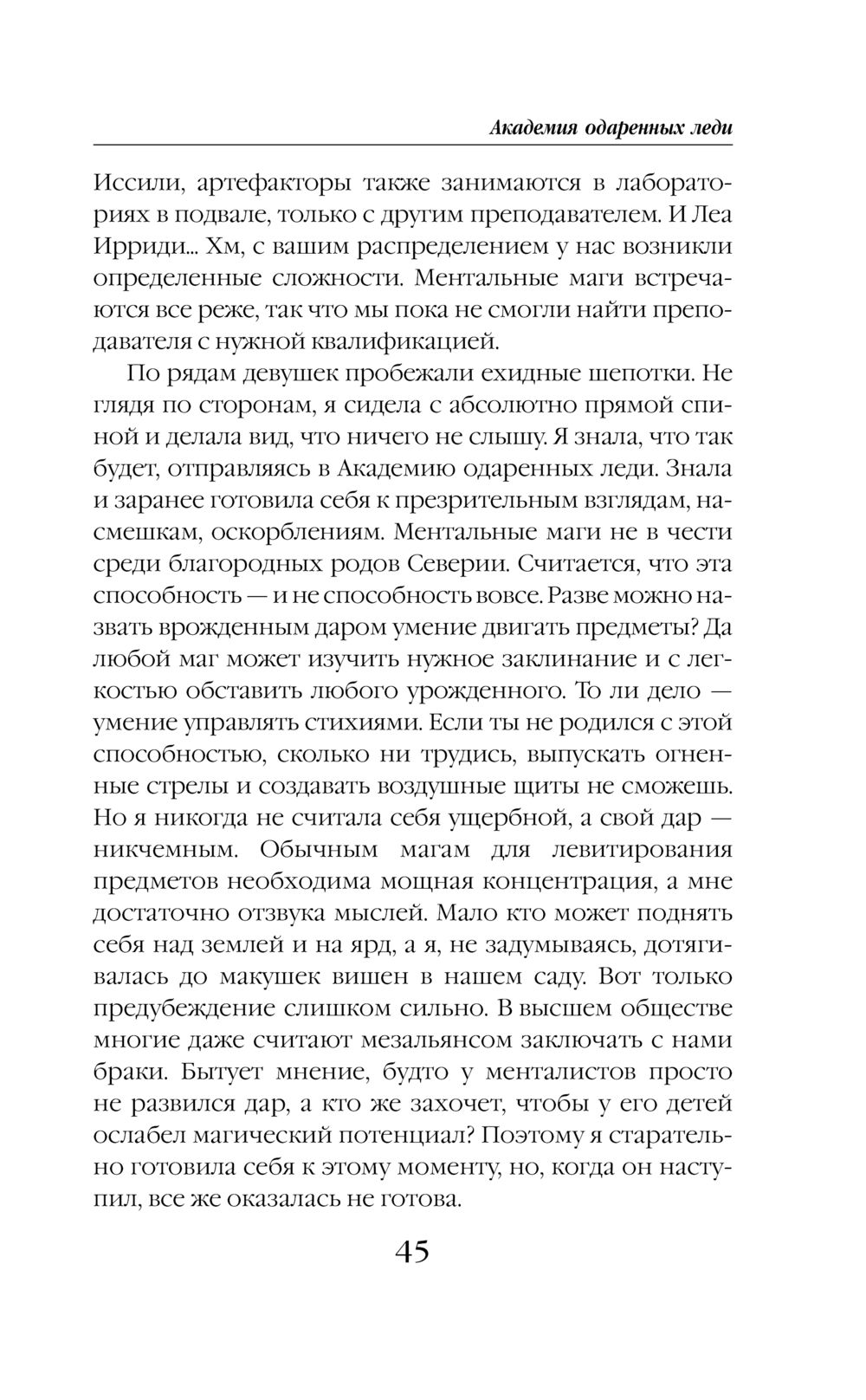 Академия одаренных леди

Иссили, артефакторы также занимаются в лабораториях в подвале, только с другим преподавателем. И Леа Ирриди... Хм, с вашим распределением у нас возникли определенные сложности. Ментальные маги встречаются все реже, так что мы пока не смогли найти преподавателя с нужной квалификацией.

По рядам девушек пробежали ехидные шепотки. Не глядя по сторонам, я сидела с абсолютно прямой спиной и делала вид, что ничего не слышу. Я знала, что так будет, отправляясь в Академию одаренных леди. Знала и заранее готовила себя к презрительным взглядам, насмешкам, оскорблениям. Ментальные маги не в чести среди благородных родов Северии. Считается, что эта способность — и не способность вовсе. Разве можно назвать врожденным даром умение двигать предметы? Да любой маг может изучить нужное заклинание и с легкостью обставить любого урожденного. То ли дело — умение управлять стихиями. Если ты не родился с этой способностью, сколько ни трудись, выпускать огненные стрелы и создавать воздушные щиты не сможешь. Но я никогда не считала себя ущербной, а свой дар — никчемным. Обычным магам для левитирования предметов необходима мощная концентрация, а мне достаточно отзвука мыслей. Мало кто может поднять себя над землей и на ярд, а я, не задумываясь, дотягивалась до макушек вишен в нашем саду. Вот только предубеждение слишком сильно. В высшем обществе многие даже считают мезальянсом заключать с нами браки. Бытует мнение, будто у менталистов просто не развился дар, а кто же захочет, чтобы у его детей ослабел магический потенциал? Поэтому я старательно готовила себя к этому моменту, но, когда он наступил, все же оказалась не готова.

45